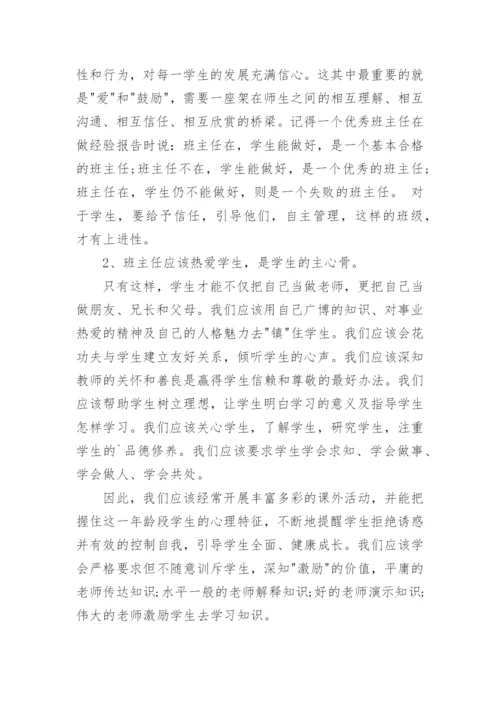 性和行为，对每一学生的发展充满信心。这其中最重要的就是"爱"和"鼓励"，需要一座架在师生之间的相互理解、相互沟通、相互信任、相互欣赏的桥梁。记得一个优秀班主任在做经验报告时说：班主任在，学生能做好，是一个基本合格的班主任;班主任不在，学生能做好，是一个优秀的班主任;班主任在，学生仍不能做好，则是一个失败的班主任。 对于学生，要给予信任，引导他们，自主管理，这样的班级，才有上进性。

2、班主任应该热爱学生，是学生的主心骨。

只有这样，学生才能不仅把自己当做老师，更把自己当做朋友、兄长和父母。我们应该用自己广博的知识、对事业热爱的精神及自己的人格魅力去"镇"住学生。我们应该会花功夫与学生建立友好关系，倾听学生的心声。我们应该深知教师的关怀和善良是赢得学生信赖和尊敬的最好办法。我们应该帮助学生树立理想，让学生明白学习的意义及指导学生怎样学习。我们应该关心学生，了解学生，研究学生，注重学生的`品德修养。我们应该要求学生学会求知、学会做事、学会做人、学会共处。

因此，我们应该经常开展丰富多彩的课外活动，并能把握住这一年龄段学生的心理特征，不断地提醒学生拒绝诱惑并有效的控制自我，引导学生全面、健康成长。我们应该学会严格要求但不随意训斥学生，深知"激励"的价值，平庸的老师传达知识;水平一般的老师解释知识;好的老师演示知识;伟大的老师激励学生去学习知识。